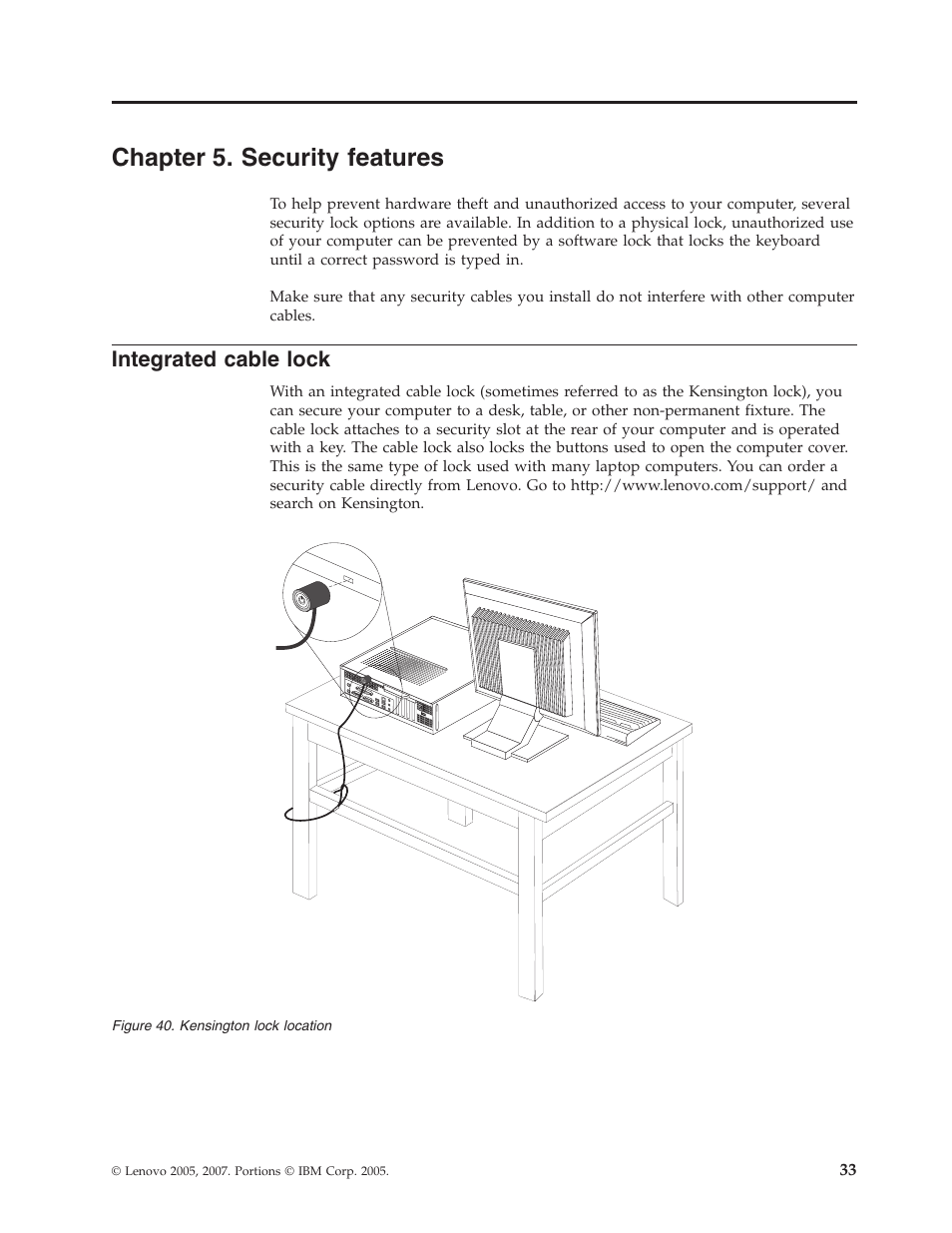 Chapter 5. Security features

To help prevent hardware theft and unauthorized access to your computer, several security lock options are available. In addition to a physical lock, unauthorized use of your computer can be prevented by a software lock that locks the keyboard until a correct password is typed in.

Make sure that any security cables you install do not interfere with other computer cables.

Integrated cable lock

With an integrated cable lock (sometimes referred to as the Kensington lock), you can secure your computer to a desk, table, or other non-permanent fixture. The cable lock attaches to a security slot at the rear of your computer and is operated with a key. The cable lock also locks the buttons used to open the computer cover. This is the same type of lock used with many laptop computers. You can order a security cable directly from Lenovo. Go to http://www.lenovo.com/support/ and search on Kensington.

Figure 40. Kensington lock location

© Lenovo 2005, 2007. Portions © IBM Corp. 2005.

33